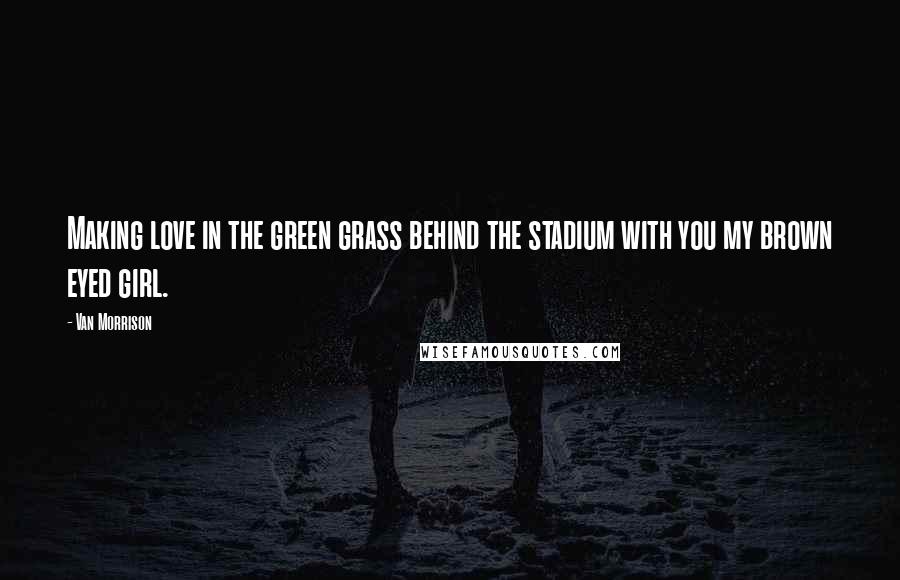 Making love in the green grass behind the stadium with you my brown eyed girl.

- Van Morrison

WISEFAMOUSQUOTES.COM